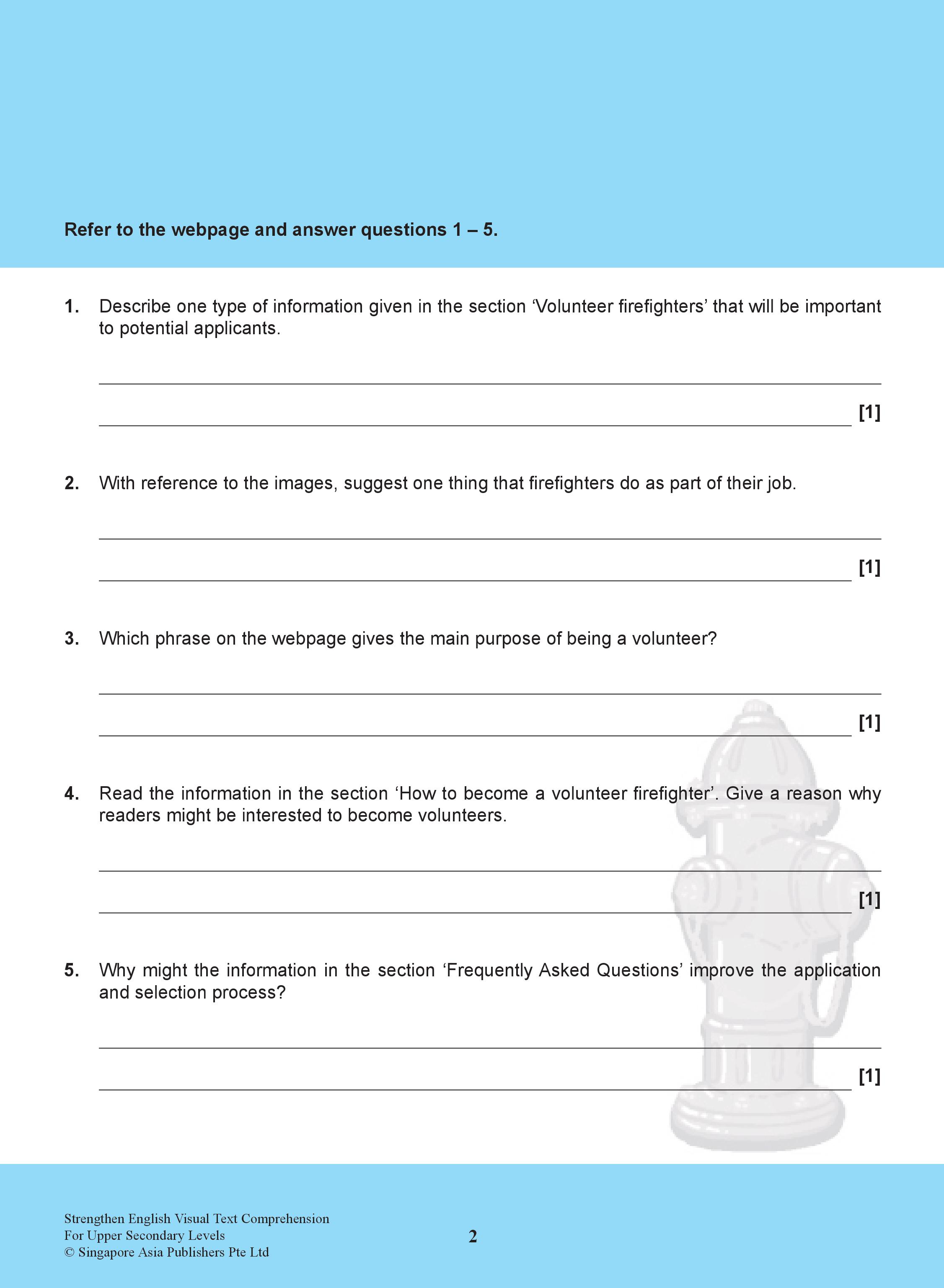 Refer to the webpage and answer questions 1 – 5.

1. Describe one type of information given in the section ‘Volunteer firefighters’ that will be important to potential applicants.

[1]

2. With reference to the images, suggest one thing that firefighters do as part of their job.

[1]

3. Which phrase on the webpage gives the main purpose of being a volunteer?

[1]

4. Read the information in the section ‘How to become a volunteer firefighter’. Give a reason why readers might be interested to become volunteers.

[1]

5. Why might the information in the section ‘Frequently Asked Questions’ improve the application and selection process?

[1]

Strengthen English Visual Text Comprehension
For Upper Secondary Levels
© Singapore Asia Publishers Pte Ltd

2